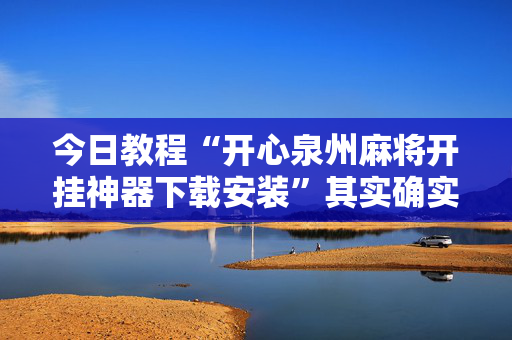 今日教程“开心泉州麻将开挂神器下载安装”其实确实